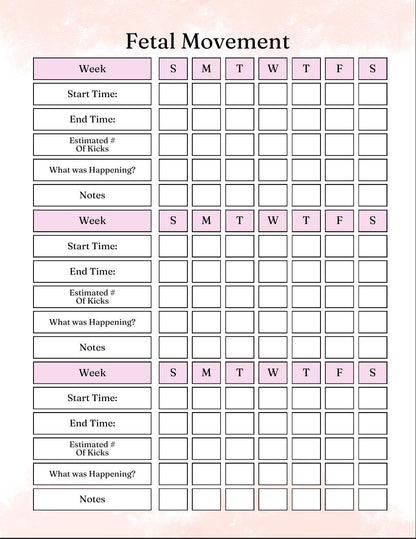 Fetal Movement

| Week | S | M | T | W | T | F | S |
|---|---|---|---|---|---|---|---|
| Start Time: | | | | | | | |
| End Time: | | | | | | | |
| Estimated # Of Kicks | | | | | | | |
| What was Happening? | | | | | | | |
| Notes | | | | | | | |

| Week | S | M | T | W | T | F | S |
|---|---|---|---|---|---|---|---|
| Start Time: | | | | | | | |
| End Time: | | | | | | | |
| Estimated # Of Kicks | | | | | | | |
| What was Happening? | | | | | | | |
| Notes | | | | | | | |

| Week | S | M | T | W | T | F | S |
|---|---|---|---|---|---|---|---|
| Start Time: | | | | | | | |
| End Time: | | | | | | | |
| Estimated # Of Kicks | | | | | | | |
| What was Happening? | | | | | | | |
| Notes | | | | | | | |